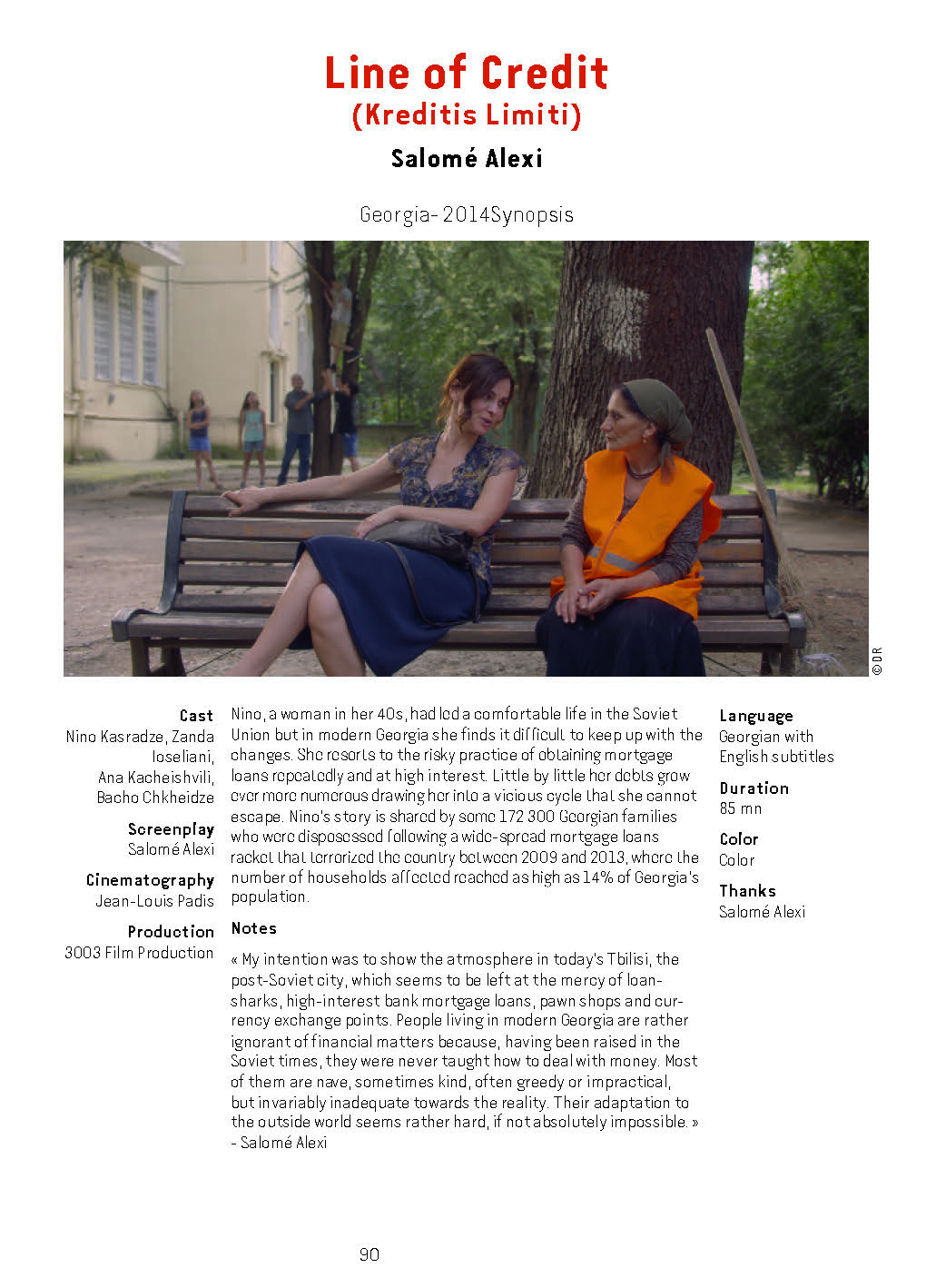 Line of Credit
(Kreditis Limiti)

Salomé Alexi

Georgia- 2014Synopsis

© DR

Cast
Nino Kasradze, Zanda Ioseliani, Ana Kacheishvili, Bacho Chkheidze

Screenplay
Salomé Alexi

Cinematography
Jean-Louis Padis

Production
3003 Film Production

Nino, a woman in her 40s, had led a comfortable life in the Soviet Union but in modern Georgia she finds it difficult to keep up with the changes. She resorts to the risky practice of obtaining mortgage loans repeatedly and at high interest. Little by little her debts grow ever more numerous drawing her into a vicious cycle that she cannot escape. Nino's story is shared by some 172 300 Georgian families who were dispossessed following a wide-spread mortgage loans racket that terrorized the country between 2009 and 2013, where the number of households affected reached as high as 14% of Georgia's population.

Notes

« My intention was to show the atmosphere in today's Tbilisi, the post-Soviet city, which seems to be left at the mercy of loan-sharks, high-interest bank mortgage loans, pawn shops and currency exchange points. People living in modern Georgia are rather ignorant of financial matters because, having been raised in the Soviet times, they were never taught how to deal with money. Most of them are nave, sometimes kind, often greedy or impractical, but invariably inadequate towards the reality. Their adaptation to the outside world seems rather hard, if not absolutely impossible. »
- Salomé Alexi

Language
Georgian with English subtitles

Duration
85 mn

Color
Color

Thanks
Salomé Alexi

90